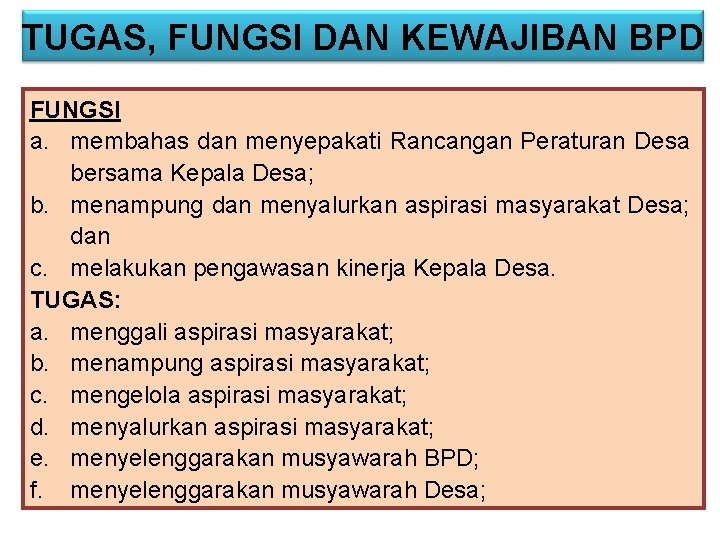 TUGAS, FUNGSI DAN KEWAJIBAN BPD

FUNGSI
a. membahas dan menyepakati Rancangan Peraturan Desa bersama Kepala Desa;
b. menampung dan menyalurkan aspirasi masyarakat Desa; dan
c. melakukan pengawasan kinerja Kepala Desa.

TUGAS:
a. menggali aspirasi masyarakat;
b. menampung aspirasi masyarakat;
c. mengelola aspirasi masyarakat;
d. menyalurkan aspirasi masyarakat;
e. menyelenggarakan musyawarah BPD;
f. menyelenggarakan musyawarah Desa;